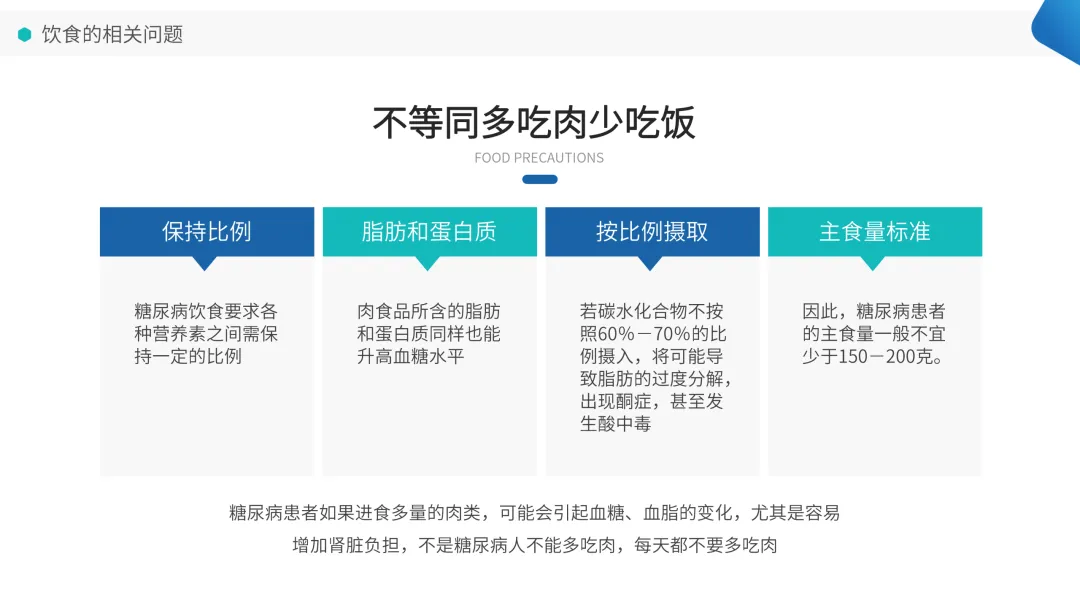 饮食的相关问题

不等同多吃肉少吃饭

FOOD PRECAUTIONS

保持比例

糖尿病饮食要求各种营养素之间需保持一定的比例

脂肪和蛋白质

肉食品所含的脂肪和蛋白质同样也能升高血糖水平

按比例摄取

若碳水化合物不按照60%－70%的比例摄入，将可能导致脂肪的过度分解，出现酮症，甚至发生酸中毒

主食量标准

因此，糖尿病患者的主食量一般不宜少于150－200克。

糖尿病患者如果进食多量的肉类，可能会引起血糖、血脂的变化，尤其是容易增加肾脏负担，不是糖尿病人不能多吃肉，每天都不要多吃肉